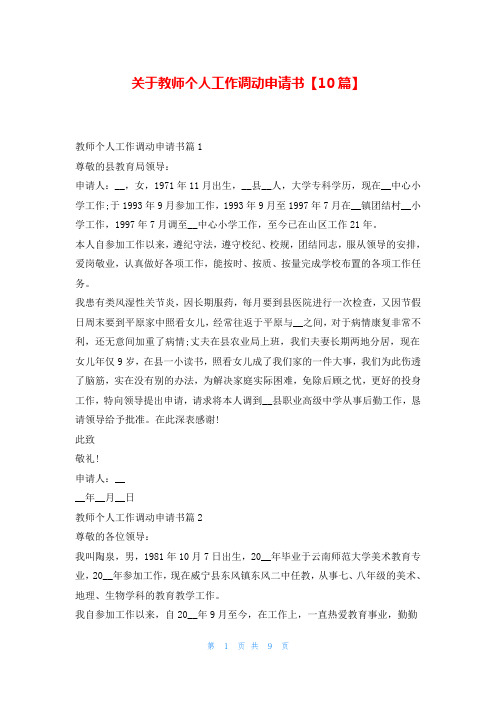 关于教师个人工作调动申请书【10篇】

教师个人工作调动申请书篇1

尊敬的县教育局领导：

申请人：__，女，1971年11月出生，__县__人，大学专科学历，现在__中心小学工作;于1993年9月参加工作，1993年9月至1997年7月在__镇团结村__小学工作，1997年7月调至__中心小学工作，至今已在山区工作21年。

本人自参加工作以来，遵纪守法，遵守校纪、校规，团结同志，服从领导的安排，爱岗敬业，认真做好各项工作，能按时、按质、按量完成学校布置的各项工作任务。

我患有类风湿性关节炎，因长期服药，每月要到县医院进行一次检查，又因节假日周末要到平原家中照看女儿，经常往返于平原与__之间，对于病情康复非常不利，还无意间加重了病情;丈夫在县农业局上班，我们夫妻长期两地分居，现在女儿年仅9岁，在县一小读书，照看女儿成了我们家的一件大事，我们为此伤透了脑筋，实在没有别的办法，为解决家庭实际困难，免除后顾之忧，更好的投身工作，特向领导提出申请，请求将本人调到__县职业高级中学从事后勤工作，恳请领导给予批准。在此深表感谢!

此致

敬礼!

申请人：__

__年__月__日

教师个人工作调动申请书篇2

尊敬的各位领导：

我叫陶泉，男，1981年10月7日出生，20__年毕业于云南师范大学美术教育专业，20__年参加工作，现在威宁县东风镇东风二中任教，从事七、八年级的美术、地理、生物学科的教育教学工作。

我自参加工作以来，自20__年9月至今，在工作上，一直热爱教育事业，勤勤

第 1 页 共 9 页